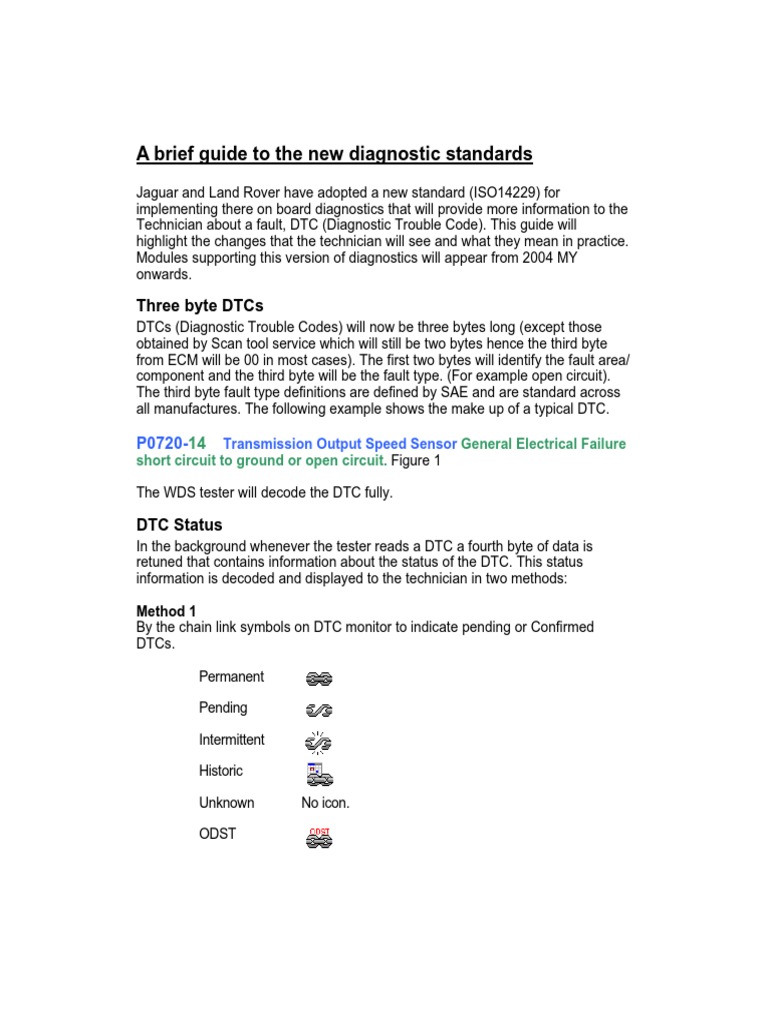 A brief guide to the new diagnostic standards

Jaguar and Land Rover have adopted a new standard (ISO14229) for implementing there on board diagnostics that will provide more information to the Technician about a fault, DTC (Diagnostic Trouble Code). This guide will highlight the changes that the technician will see and what they mean in practice. Modules supporting this version of diagnostics will appear from 2004 MY onwards.

Three byte DTCs

DTCs (Diagnostic Trouble Codes) will now be three bytes long (except those obtained by Scan tool service which will still be two bytes hence the third byte from ECM will be 00 in most cases). The first two bytes will identify the fault area/ component and the third byte will be the fault type. (For example open circuit). The third byte fault type definitions are defined by SAE and are standard across all manufactures. The following example shows the make up of a typical DTC.

P0720-14 Transmission Output Speed Sensor General Electrical Failure short circuit to ground or open circuit. Figure 1

The WDS tester will decode the DTC fully.

DTC Status

In the background whenever the tester reads a DTC a fourth byte of data is retuned that contains information about the status of the DTC. This status information is decoded and displayed to the technician in two methods:

Method 1
By the chain link symbols on DTC monitor to indicate pending or Confirmed DTCs.

Permanent

Pending

Intermittent

Historic

Unknown No icon.

ODST ODST